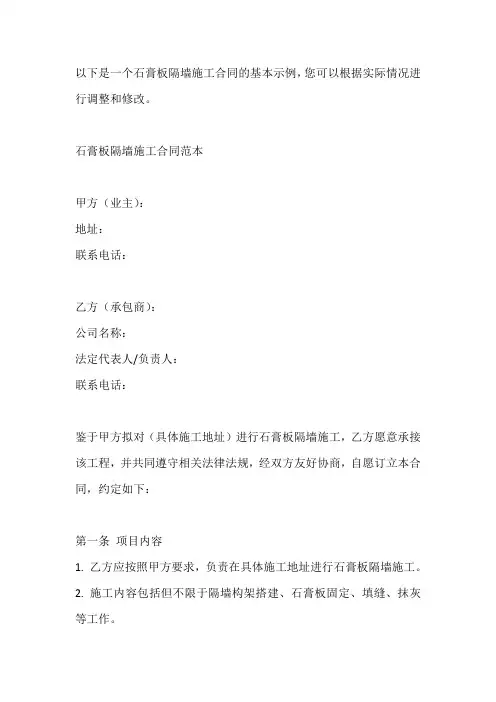 以下是一个石膏板隔墙施工合同的基本示例，您可以根据实际情况进行调整和修改。

石膏板隔墙施工合同范本

甲方（业主）：
地址：
联系电话：

乙方（承包商）：
公司名称：
法定代表人/负责人：
联系电话：

鉴于甲方拟对（具体施工地址）进行石膏板隔墙施工，乙方愿意承接该工程，并共同遵守相关法律法规，经双方友好协商，自愿订立本合同，约定如下：

第一条 项目内容
1. 乙方应按照甲方要求，负责在具体施工地址进行石膏板隔墙施工。
2. 施工内容包括但不限于隔墙构架搭建、石膏板固定、填缝、抹灰等工作。